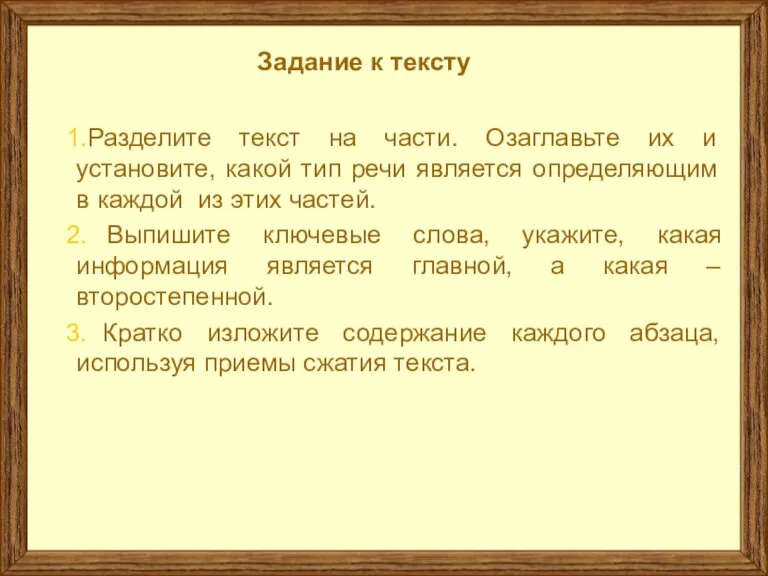 Задание к тексту

1.Разделите текст на части. Озаглавьте их и установите, какой тип речи является определяющим в каждой из этих частей.

2. Выпишите ключевые слова, укажите, какая информация является главной, а какая – второстепенной.

3. Кратко изложите содержание каждого абзаца, используя приемы сжатия текста.